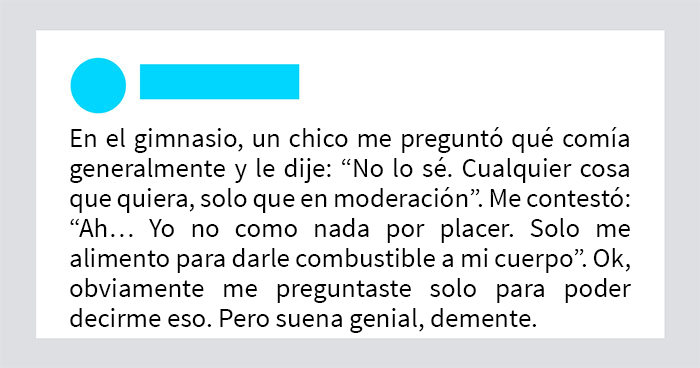 En el gimnasio, un chico me preguntó qué comía generalmente y le dije: “No lo sé. Cualquier cosa que quiera, solo que en moderación”. Me contestó: “Ah… Yo no como nada por placer. Solo me alimento para darle combustible a mi cuerpo”. Ok, obviamente me preguntaste solo para poder decirme eso. Pero suena genial, demente.